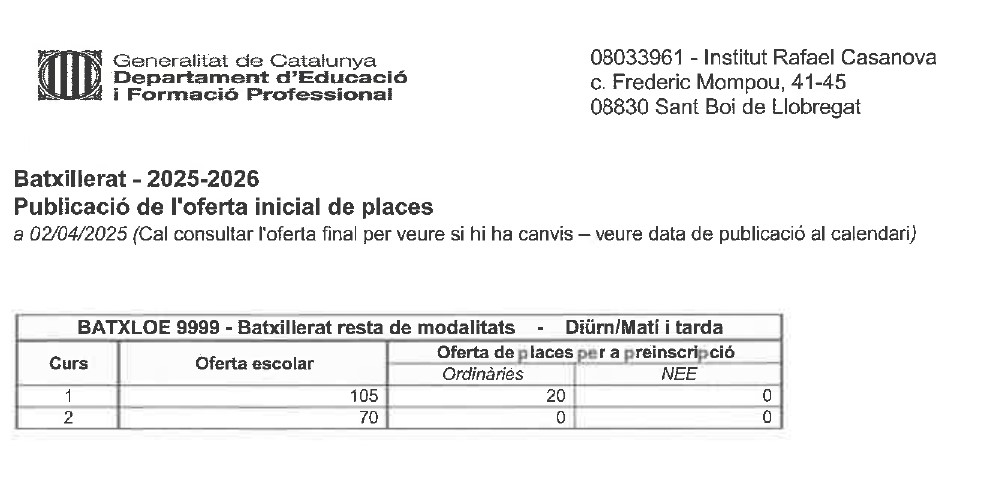 Generalitat de Catalunya
Departament d'Educació
i Formació Professional

08033961 - Institut Rafael Casanova
c. Frederic Mompou, 41-45
08830 Sant Boi de Llobregat

Batxillerat - 2025-2026
Publicació de l'oferta inicial de places
a 02/04/2025 (Cal consultar l'oferta final per veure si hi ha canvis – veure data de publicació al calendari)

| BATXLOE 9999 - Batxillerat resta de modalitats - Diürn/Matí i tarda | | | |
|---|---|---|---|
| Curs | Oferta escolar | Oferta de places per a preinscripció | |
| | | Ordinàries | NEE |
| 1 | 105 | 20 | 0 |
| 2 | 70 | 0 | 0 |